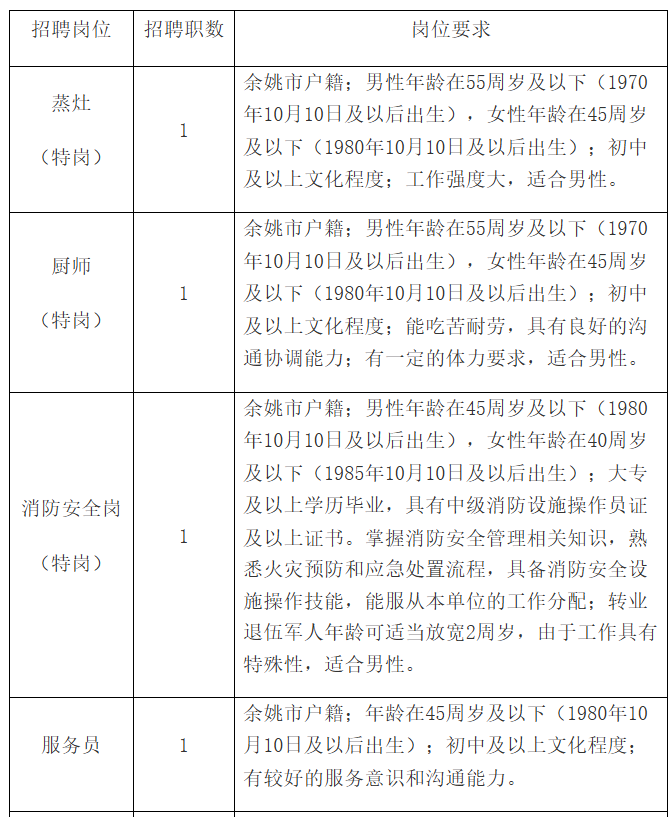 | 招聘岗位 | 招聘职数 | 岗位要求 |
|---|---|---|
| 蒸灶（特岗） | 1 | 余姚市户籍；男性年龄在55周岁及以下（1970年10月10日及以后出生），女性年龄在45周岁及以下（1980年10月10日及以后出生）；初中及以上文化程度；工作强度大，适合男性。 |
| 厨师（特岗） | 1 | 余姚市户籍；男性年龄在55周岁及以下（1970年10月10日及以后出生），女性年龄在45周岁及以下（1980年10月10日及以后出生）；初中及以上文化程度；能吃苦耐劳，具有良好的沟通协调能力；有一定的体力要求，适合男性。 |
| 消防安全岗（特岗） | 1 | 余姚市户籍；男性年龄在45周岁及以下（1980年10月10日及以后出生），女性年龄在40周岁及以下（1985年10月10日及以后出生）；大专及以上学历毕业，具有中级消防设施操作员证及以上证书。掌握消防安全管理相关知识，熟悉火灾预防和应急处置流程，具备消防安全设施操作技能，能服从本单位的工作分配；转业退伍军人年龄可适当放宽2周岁，由于工作具有特殊性，适合男性。 |
| 服务员 | 1 | 余姚市户籍；年龄在45周岁及以下（1980年10月10日及以后出生）；初中及以上文化程度；有较好的服务意识和沟通能力。 |